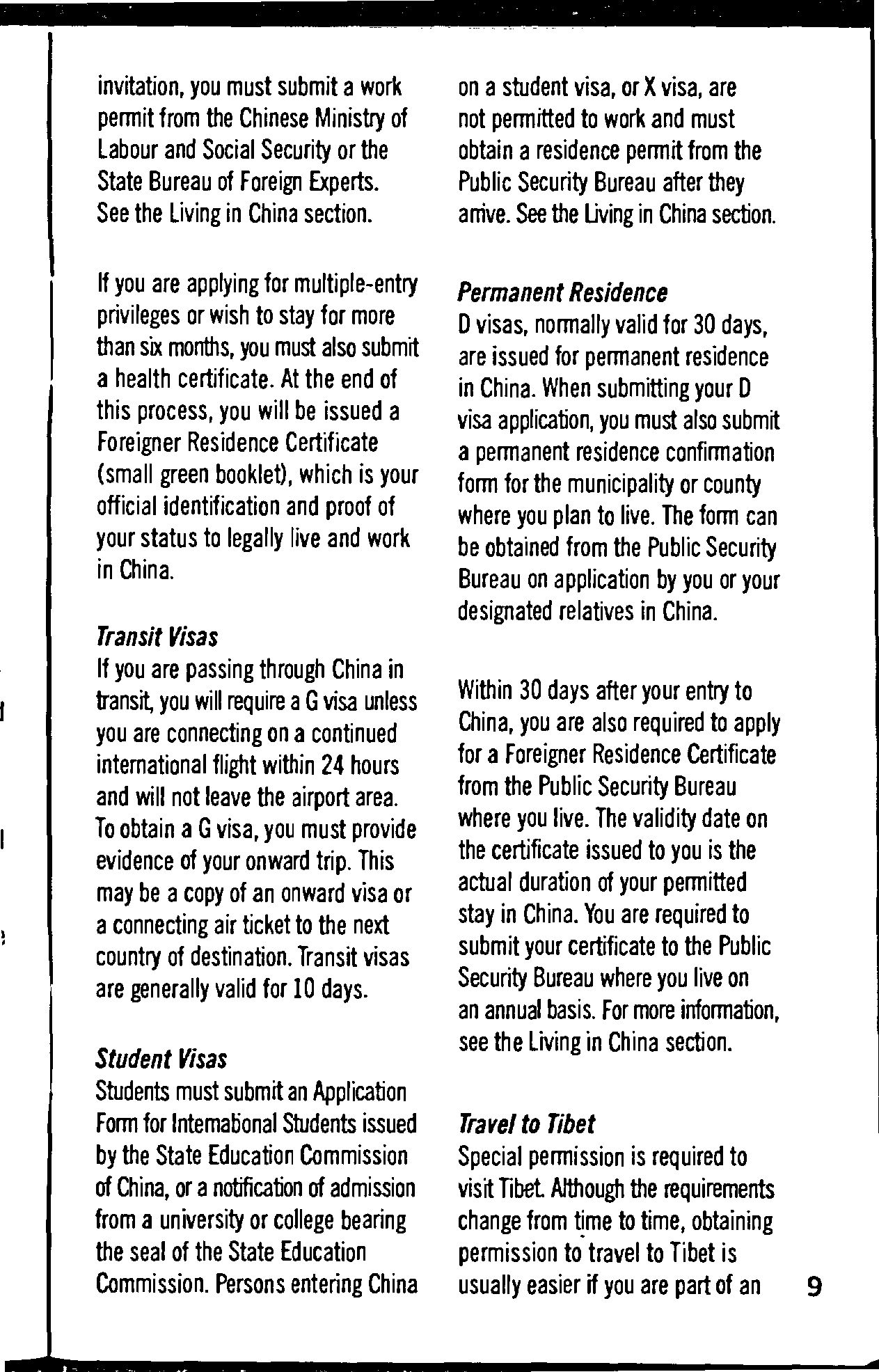 invitation, you must submit a work permit from the Chinese Ministry of Labour and Social Security or the State Bureau of Foreign Experts. See the Living in China section.

If you are applying for multiple-entry privileges or wish to stay for more than six months, you must also submit a health certificate. At the end of this process, you will be issued a Foreigner Residence Certificate (small green booklet), which is your official identification and proof of your status to legally live and work in China.

Transit Visas
If you are passing through China in transit, you will require a G visa unless you are connecting on a continued international flight within 24 hours and will not leave the airport area. To obtain a G visa, you must provide evidence of your onward trip. This may be a copy of an onward visa or a connecting air ticket to the next country of destination. Transit visas are generally valid for 10 days.

Student Visas
Students must submit an Application Form for International Students issued by the State Education Commission of China, or a notification of admission from a university or college bearing the seal of the State Education Commission. Persons entering China on a student visa, or X visa, are not permitted to work and must obtain a residence permit from the Public Security Bureau after they arrive. See the Living in China section.

Permanent Residence
D visas, normally valid for 30 days, are issued for permanent residence in China. When submitting your D visa application, you must also submit a permanent residence confirmation form for the municipality or county where you plan to live. The form can be obtained from the Public Security Bureau on application by you or your designated relatives in China.

Within 30 days after your entry to China, you are also required to apply for a Foreigner Residence Certificate from the Public Security Bureau where you live. The validity date on the certificate issued to you is the actual duration of your permitted stay in China. You are required to submit your certificate to the Public Security Bureau where you live on an annual basis. For more information, see the Living in China section.

Travel to Tibet
Special permission is required to visit Tibet. Although the requirements change from time to time, obtaining permission to travel to Tibet is usually easier if you are part of an

9